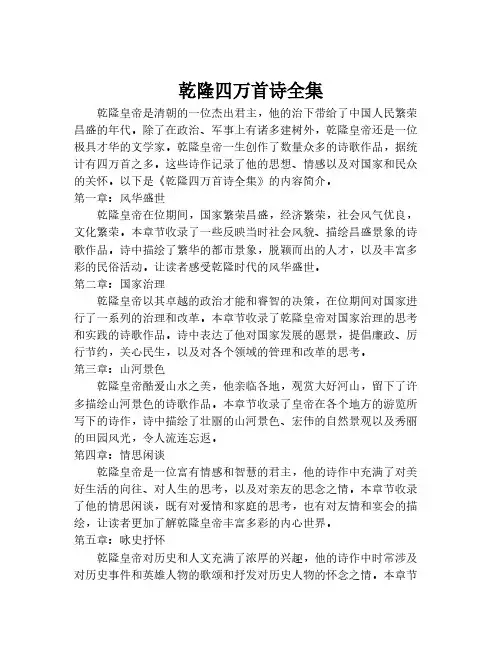 乾隆四万首诗全集

乾隆皇帝是清朝的一位杰出君主，他的治下带给了中国人民繁荣昌盛的年代。除了在政治、军事上有诸多建树外，乾隆皇帝还是一位极具才华的文学家。乾隆皇帝一生创作了数量众多的诗歌作品，据统计有四万首之多。这些诗作记录了他的思想、情感以及对国家和民众的关怀。以下是《乾隆四万首诗全集》的内容简介。

第一章：风华盛世

乾隆皇帝在位期间，国家繁荣昌盛，经济繁荣，社会风气优良，文化繁荣。本章节收录了一些反映当时社会风貌、描绘昌盛景象的诗歌作品。诗中描绘了繁华的都市景象，脱颖而出的人才，以及丰富多彩的民俗活动，让读者感受乾隆时代的风华盛世。

第二章：国家治理

乾隆皇帝以其卓越的政治才能和睿智的决策，在位期间对国家进行了一系列的治理和改革。本章节收录了乾隆皇帝对国家治理的思考和实践的诗歌作品。诗中表达了他对国家发展的愿景，提倡廉政、厉行节约，关心民生，以及对各个领域的管理和改革的思考。

第三章：山河景色

乾隆皇帝酷爱山水之美，他亲临各地，观赏大好河山，留下了许多描绘山河景色的诗歌作品。本章节收录了皇帝在各个地方的游览所写下的诗作，诗中描绘了壮丽的山河景色、宏伟的自然景观以及秀丽的田园风光，令人流连忘返。

第四章：情思闲谈

乾隆皇帝是一位富有情感和智慧的君主，他的诗作中充满了对美好生活的向往、对人生的思考，以及对亲友的思念之情。本章节收录了他的情思闲谈，既有对爱情和家庭的思考，也有对友情和宴会的描绘，让读者更加了解乾隆皇帝丰富多彩的内心世界。

第五章：咏史抒怀

乾隆皇帝对历史和人文充满了浓厚的兴趣，他的诗作中时常涉及对历史事件和英雄人物的歌颂和抒发对历史人物的怀念之情。本章节